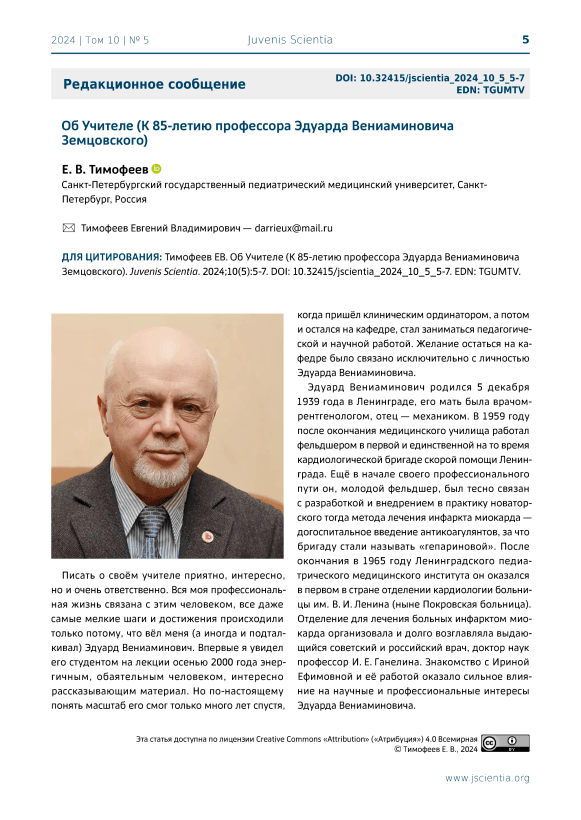 2024 | Том 10 | № 5 Juvenis Scientia 5

Редакционное сообщение

DOI: 10.32415/jscientia_2024_10_5_5-7
EDN: TGUMTV

Об Учителе (К 85-летию профессора Эдуарда Вениаминовича Земцовского)

Е. В. Тимофеев

Санкт-Петербургский государственный педиатрический медицинский университет, Санкт-Петербург, Россия

Тимофеев Евгений Владимирович — darrieux@mail.ru

ДЛЯ ЦИТИРОВАНИЯ: Тимофеев ЕВ. Об Учителе (К 85-летию профессора Эдуарда Вениаминовича Земцовского). Juvenis Scientia. 2024;10(5):5-7. DOI: 10.32415/jscientia_2024_10_5_5-7. EDN: TGUMTV.

Писать о своём учителе приятно, интересно, но и очень ответственно. Вся моя профессиональная жизнь связана с этим человеком, все даже самые мелкие шаги и достижения происходили только потому, что вёл меня (а иногда и подталкивал) Эдуард Вениаминович. Впервые я увидел его студентом на лекции осенью 2000 года энергичным, обаятельным человеком, интересно рассказывающим материал. Но по-настоящему понять масштаб его смог только много лет спустя, когда пришёл клиническим ординатором, а потом и остался на кафедре, стал заниматься педагогической и научной работой. Желание остаться на кафедре было связано исключительно с личностью Эдуарда Вениаминовича.

Эдуард Вениаминович родился 5 декабря 1939 года в Ленинграде, его мать была врачом-рентгенологом, отец — механиком. В 1959 году после окончания медицинского училища работал фельдшером в первой и единственной на то время кардиологической бригаде скорой помощи Ленинграда. Ещё в начале своего профессионального пути он, молодой фельдшер, был тесно связан с разработкой и внедрением в практику новаторского тогда метода лечения инфаркта миокарда — догоспитальное введение антикоагулянтов, за что бригаду стали называть «гепариновой». После окончания в 1965 году Ленинградского педиатрического медицинского института он оказался в первом в стране отделении кардиологии больницы им. В. И. Ленина (ныне Покровская больница). Отделение для лечения больных инфарктом миокарда организовала и долго возглавляла выдающийся советский и российский врач, доктор наук профессор И. Е. Ганелина. Знакомство с Ириной Ефимовной и её работой оказало сильное влияние на научные и профессиональные интересы Эдуарда Вениаминовича.

Эта статья доступна по лицензии Creative Commons «Attribution» («Атрибуция») 4.0 Всемирная
© Тимофеев Е. В., 2024

www.jscientia.org